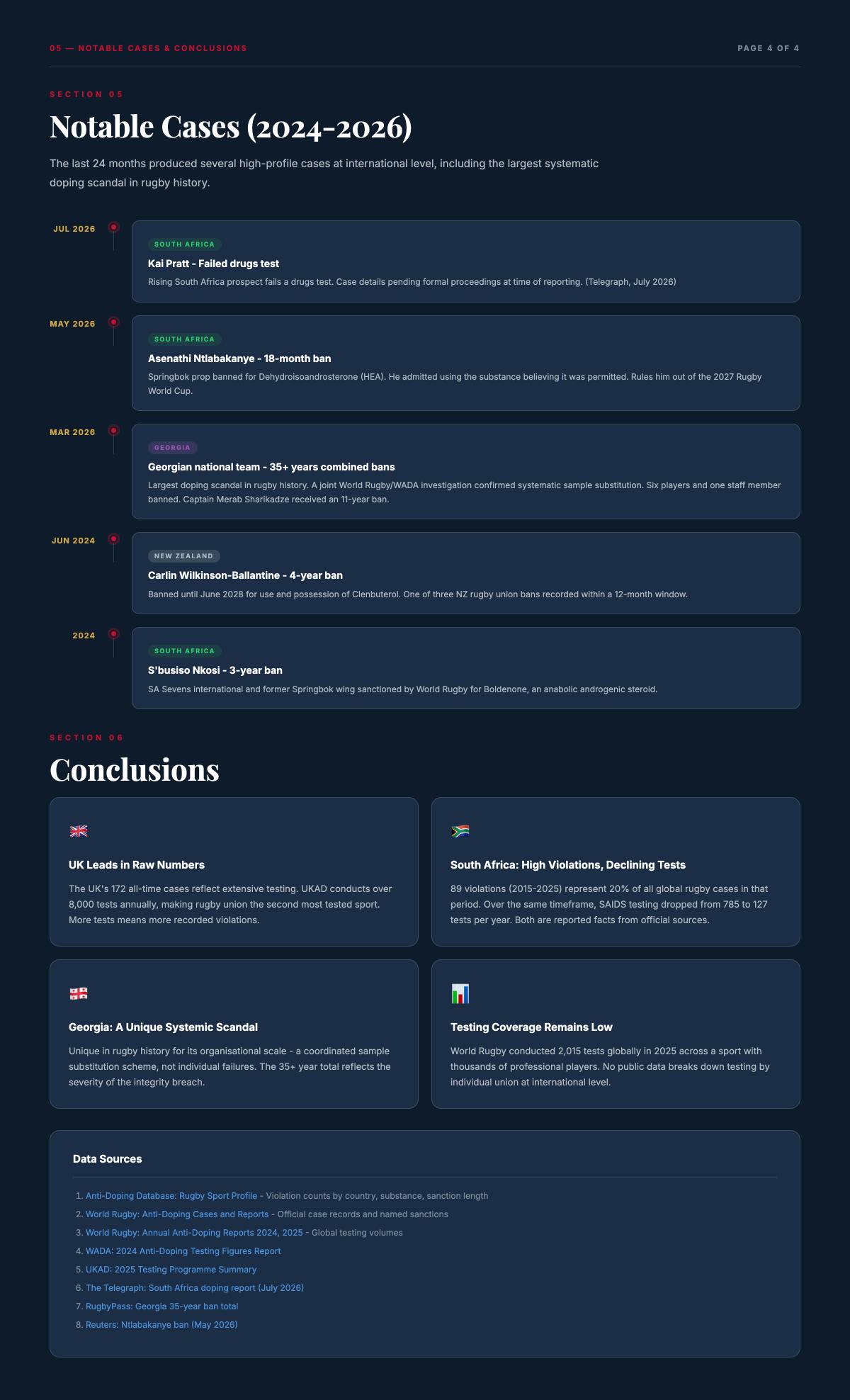 05 — NOTABLE CASES & CONCLUSIONS

PAGE 4 OF 4

SECTION 05

Notable Cases (2024-2026)

The last 24 months produced several high-profile cases at international level, including the largest systematic doping scandal in rugby history.

JUL 2026

SOUTH AFRICA

Kai Pratt - Failed drugs test

Rising South Africa prospect fails a drugs test. Case details pending formal proceedings at time of reporting. (Telegraph, July 2026)

MAY 2026

SOUTH AFRICA

Asenathi Ntlabakanye - 18-month ban

Springbok prop banned for Dehydroisoandrosterone (HEA). He admitted using the substance believing it was permitted. Rules him out of the 2027 Rugby World Cup.

MAR 2026

GEORGIA

Georgian national team - 35+ years combined bans

Largest doping scandal in rugby history. A joint World Rugby/WADA investigation confirmed systematic sample substitution. Six players and one staff member banned. Captain Merab Sharikadze received an 11-year ban.

JUN 2024

NEW ZEALAND

Carlin Wilkinson-Ballantine - 4-year ban

Banned until June 2028 for use and possession of Clenbuterol. One of three NZ rugby union bans recorded within a 12-month window.

2024

SOUTH AFRICA

S'busiso Nkosi - 3-year ban

SA Sevens international and former Springbok wing sanctioned by World Rugby for Boldenone, an anabolic androgenic steroid.

SECTION 06

Conclusions

UK Leads in Raw Numbers

The UK's 172 all-time cases reflect extensive testing. UKAD conducts over 8,000 tests annually, making rugby union the second most tested sport. More tests means more recorded violations.

South Africa: High Violations, Declining Tests

89 violations (2015-2025) represent 20% of all global rugby cases in that period. Over the same timeframe, SAIDS testing dropped from 785 to 127 tests per year. Both are reported facts from official sources.

Georgia: A Unique Systemic Scandal

Unique in rugby history for its organisational scale - a coordinated sample substitution scheme, not individual failures. The 35+ year total reflects the severity of the integrity breach.

Testing Coverage Remains Low

World Rugby conducted 2,015 tests globally in 2025 across a sport with thousands of professional players. No public data breaks down testing by individual union at international level.

Data Sources

1. Anti-Doping Database: Rugby Sport Profile - Violation counts by country, substance, sanction length
2. World Rugby: Anti-Doping Cases and Reports - Official case records and named sanctions
3. World Rugby: Annual Anti-Doping Reports 2024, 2025 - Global testing volumes
4. WADA: 2024 Anti-Doping Testing Figures Report
5. UKAD: 2025 Testing Programme Summary
6. The Telegraph: South Africa doping report (July 2026)
7. RugbyPass: Georgia 35-year ban total
8. Reuters: Ntlabakanye ban (May 2026)